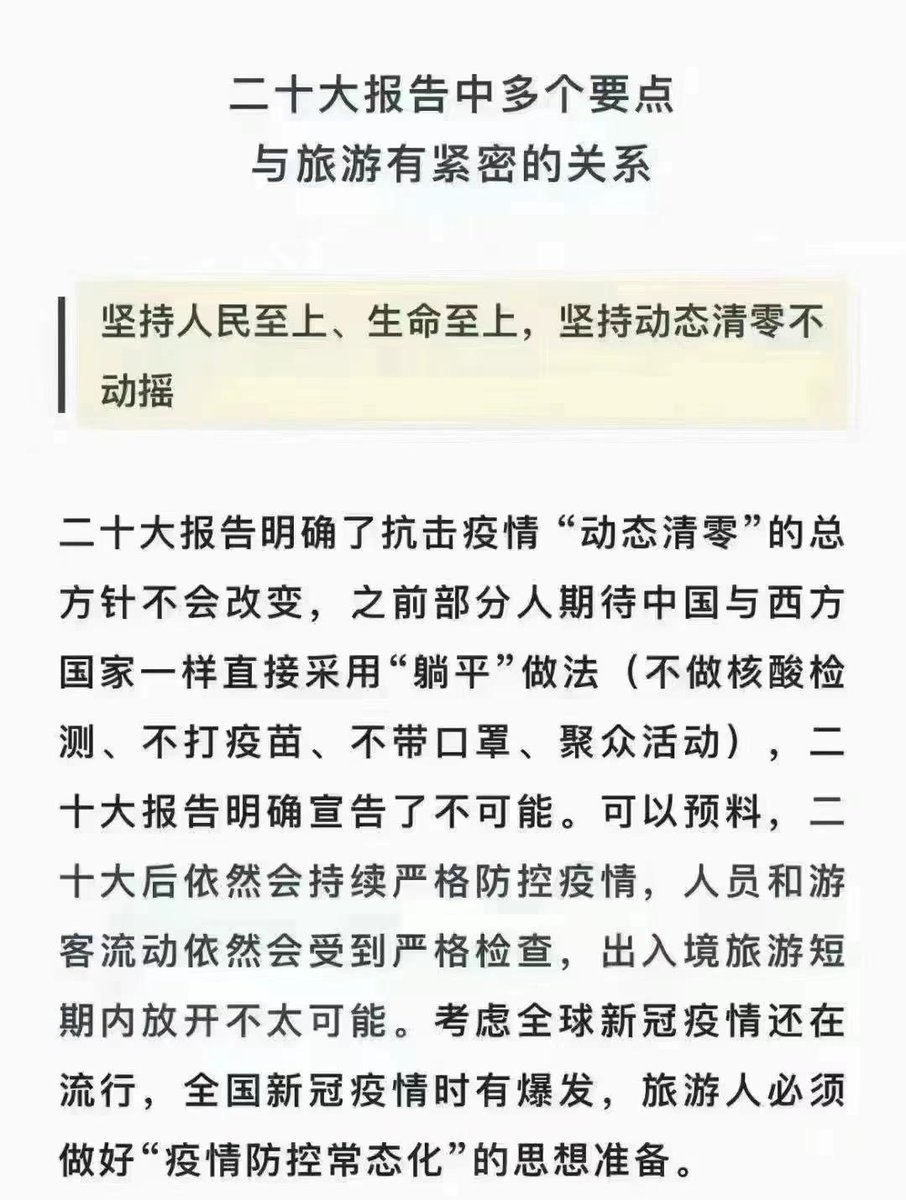 二十大报告中多个要点
与旅游有紧密的关系

坚持人民至上、生命至上，坚持动态清零不动摇

二十大报告明确了抗击疫情“动态清零”的总方针不会改变，之前部分人期待中国与西方国家一样直接采用“躺平”做法（不做核酸检测、不打疫苗、不带口罩、聚众活动），二十大报告明确宣告了不可能。可以预料，二十大后依然会持续严格防控疫情，人员和游客流动依然会受到严格检查，出入境旅游短期内放开不太可能。考虑全球新冠疫情还在流行，全国新冠疫情时有爆发，旅游人必须做好“疫情防控常态化”的思想准备。